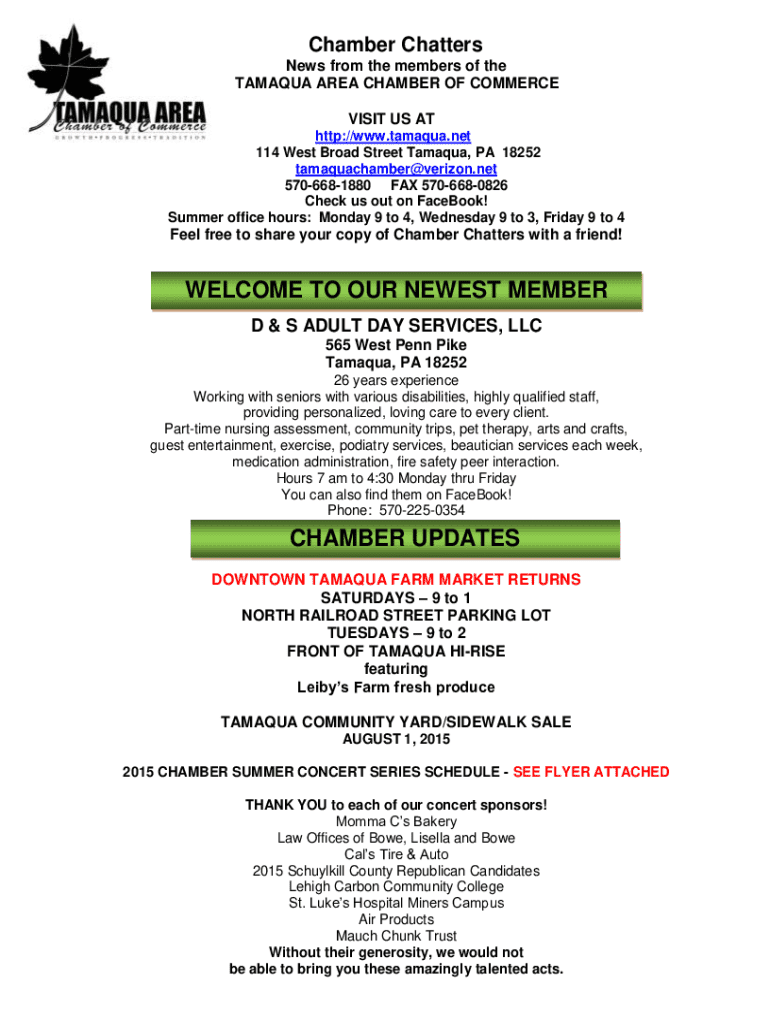 TAMAQUA AREA
Chamber of Commerce
GROWTH • PROGRESS • TRADITION

Chamber Chatters
News from the members of the
TAMAQUA AREA CHAMBER OF COMMERCE

VISIT US AT
http://www.tamaqua.net
114 West Broad Street Tamaqua, PA 18252
tamaquachamber@verizon.net
570-668-1880 FAX 570-668-0826
Check us out on FaceBook!
Summer office hours: Monday 9 to 4, Wednesday 9 to 3, Friday 9 to 4
Feel free to share your copy of Chamber Chatters with a friend!

WELCOME TO OUR NEWEST MEMBER

D & S ADULT DAY SERVICES, LLC
565 West Penn Pike
Tamaqua, PA 18252
26 years experience
Working with seniors with various disabilities, highly qualified staff, providing personalized, loving care to every client.
Part-time nursing assessment, community trips, pet therapy, arts and crafts, guest entertainment, exercise, podiatry services, beautician services each week, medication administration, fire safety peer interaction.
Hours 7 am to 4:30 Monday thru Friday
You can also find them on FaceBook!
Phone: 570-225-0354

CHAMBER UPDATES

DOWNTOWN TAMAQUA FARM MARKET RETURNS
SATURDAYS – 9 to 1
NORTH RAILROAD STREET PARKING LOT
TUESDAYS – 9 to 2
FRONT OF TAMAQUA HI-RISE
featuring
Leiby's Farm fresh produce

TAMAQUA COMMUNITY YARD/SIDEWALK SALE
AUGUST 1, 2015

2015 CHAMBER SUMMER CONCERT SERIES SCHEDULE - SEE FLYER ATTACHED

THANK YOU to each of our concert sponsors!
Momma C's Bakery
Law Offices of Bowe, Lisella and Bowe
Cal's Tire & Auto
2015 Schuylkill County Republican Candidates
Lehigh Carbon Community College
St. Luke's Hospital Miners Campus
Air Products
Mauch Chunk Trust
Without their generosity, we would not be able to bring you these amazingly talented acts.